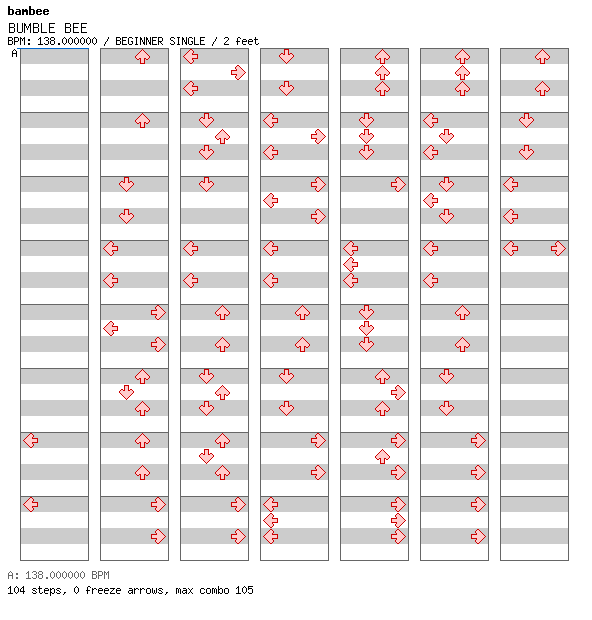 bambee
BUMBLE BEE
BPM: 138.000000 / BEGINNER SINGLE / 2 feet
A

A: 138.000000 BPM
104 steps, 0 freeze arrows, max combo 105